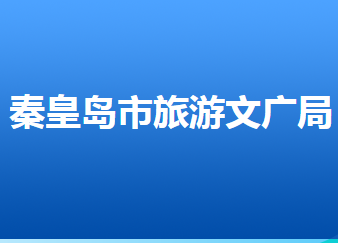 秦皇岛市旅游文广局